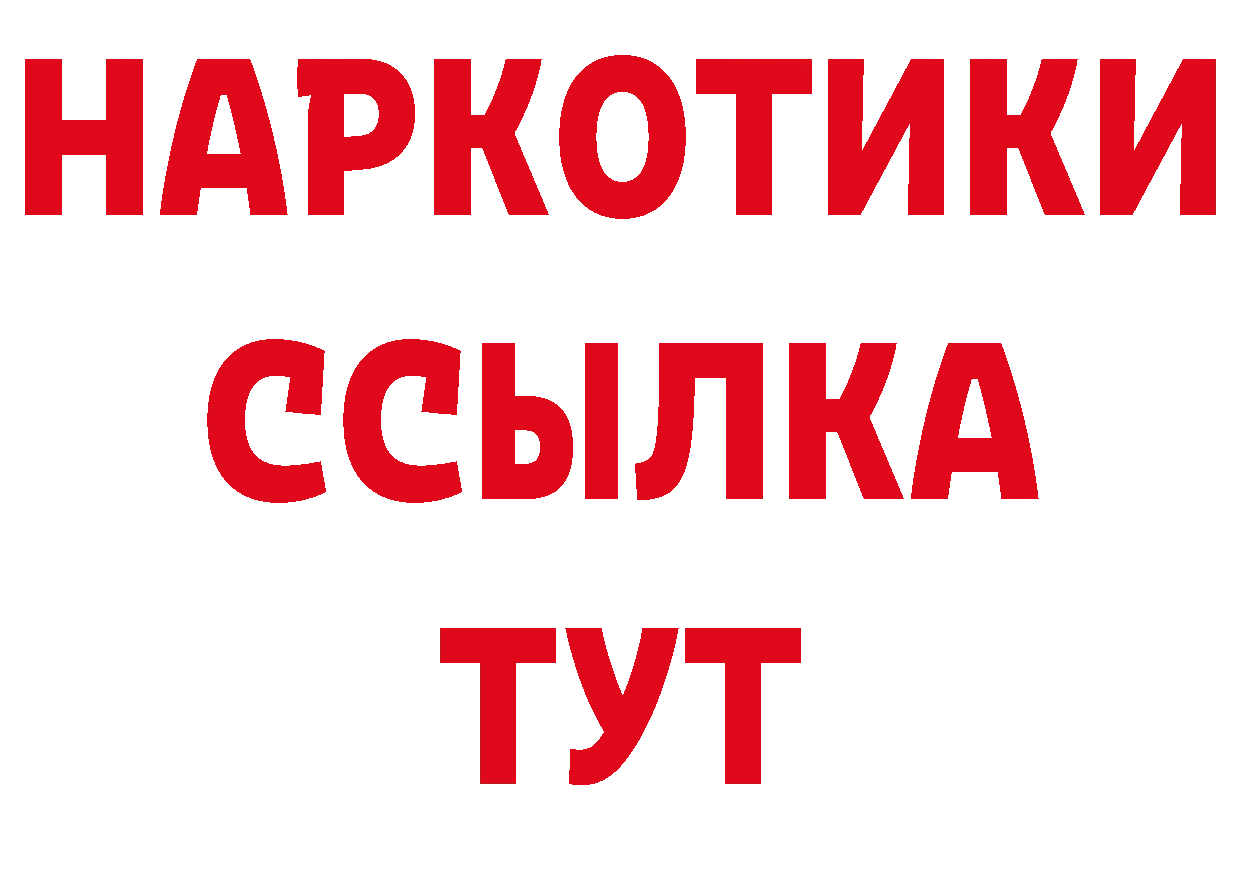 НАРКОТИКИ
ССЫЛКА
ТУТ